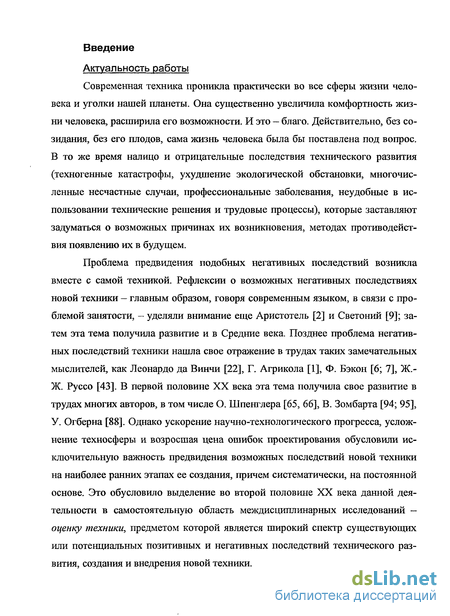 Введение

Актуальность работы

Современная техника проникла практически во все сферы жизни человека и уголки нашей планеты. Она существенно увеличила комфортность жизни человека, расширила его возможности. И это – благо. Действительно, без созидания, без его плодов, сама жизнь человека была бы поставлена под вопрос. В то же время налицо и отрицательные последствия технического развития (техногенные катастрофы, ухудшение экологической обстановки, многочисленные несчастные случаи, профессиональные заболевания, неудобные в использовании технические решения и трудовые процессы), которые заставляют задуматься о возможных причинах их возникновения, методах противодействия появлению их в будущем.

Проблема предвидения подобных негативных последствий возникла вместе с самой техникой. Рефлексии о возможных негативных последствиях новой техники – главным образом, говоря современным языком, в связи с проблемой занятости, – уделяли внимание еще Аристотель [2] и Светоний [9]; затем эта тема получила развитие и в Средние века. Позднее проблема негативных последствий техники нашла свое отражение в трудах таких замечательных мыслителей, как Леонардо да Винчи [22], Г. Агрикола [1], Ф. Бэкон [6; 7], Ж.-Ж. Руссо [43]. В первой половине XX века эта тема получила свое развитие в трудах многих авторов, в том числе О. Шпенглера [65, 66], В. Зомбарта [94; 95], У. Огберна [88]. Однако ускорение научно-технологического прогресса, усложнение техносферы и возросшая цена ошибок проектирования обусловили исключительную важность предвидения возможных последствий новой техники на наиболее ранних этапах ее создания, причем систематически, на постоянной основе. Это обусловило выделение во второй половине XX века данной деятельности в самостоятельную область междисциплинарных исследований – оценку техники, предметом которой является широкий спектр существующих или потенциальных позитивных и негативных последствий технического развития, создания и внедрения новой техники.

dsLib.net
библиотека диссертаций